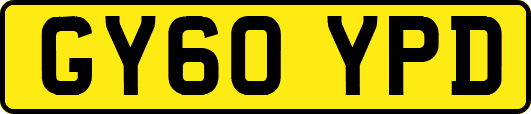 GY60 YPD